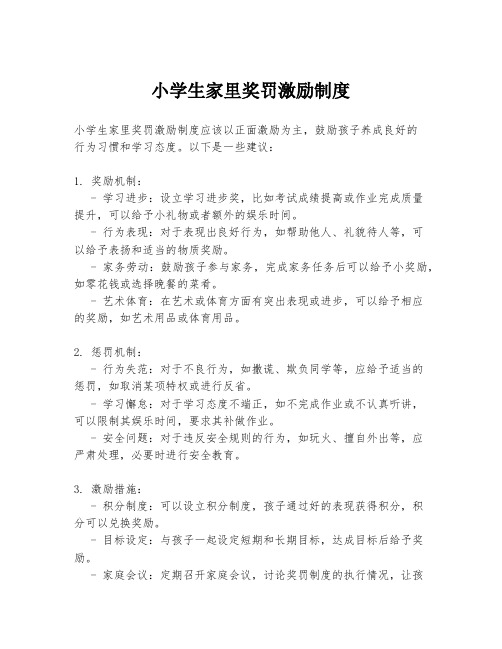 小学生家里奖罚激励制度

小学生家里奖罚激励制度应该以正面激励为主，鼓励孩子养成良好的行为习惯和学习态度。以下是一些建议：

1. 奖励机制：
- 学习进步：设立学习进步奖，比如考试成绩提高或作业完成质量提升，可以给予小礼物或者额外的娱乐时间。
- 行为表现：对于表现出良好行为，如帮助他人、礼貌待人等，可以给予表扬和适当的物质奖励。
- 家务劳动：鼓励孩子参与家务，完成家务任务后可以给予小奖励，如零花钱或选择晚餐的菜肴。
- 艺术体育：在艺术或体育方面有突出表现或进步，可以给予相应的奖励，如艺术用品或体育用品。

2. 惩罚机制：
- 行为失范：对于不良行为，如撒谎、欺负同学等，应给予适当的惩罚，如取消某项特权或进行反省。
- 学习懈怠：对于学习态度不端正，如不完成作业或不认真听讲，可以限制其娱乐时间，要求其补做作业。
- 安全问题：对于违反安全规则的行为，如玩火、擅自外出等，应严肃处理，必要时进行安全教育。

3. 激励措施：
- 积分制度：可以设立积分制度，孩子通过好的表现获得积分，积分可以兑换奖励。
- 目标设定：与孩子一起设定短期和长期目标，达成目标后给予奖励。
- 家庭会议：定期召开家庭会议，讨论奖罚制度的执行情况，让孩